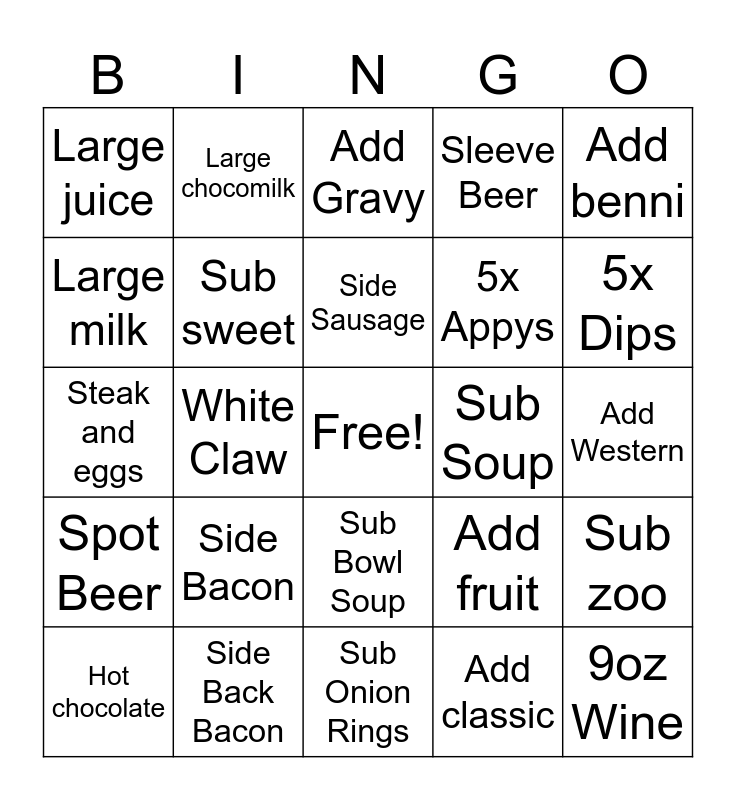 | B | I | N | G | O |
|---|---|---|---|---|
| Large juice | Large chocomilk | Add Gravy | Sleeve Beer | Add benni |
| Large milk | Sub sweet | Side Sausage | 5x Appys | 5x Dips |
| Steak and eggs | White Claw | Free! | Sub Soup | Add Western |
| Spot Beer | Side Bacon | Sub Bowl Soup | Add fruit | Sub zoo |
| Hot chocolate | Side Back Bacon | Sub Onion Rings | Add classic | 9oz Wine |